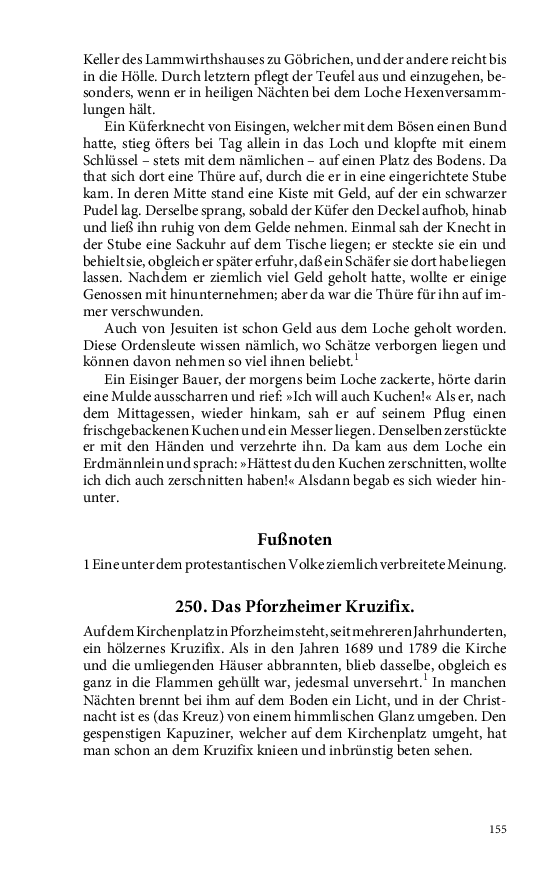 Keller des Lammwirthshauses zu Göbrichen, und der andere reicht bis in die Hölle. Durch letztern pflegt der Teufel aus und einzugehen, besonders, wenn er in heiligen Nächten bei dem Loche Hexenversammlungen hält.

Ein Küferknecht von Eisingen, welcher mit dem Bösen einen Bund hatte, stieg öfters bei Tag allein in das Loch und klopfte mit einem Schlüssel – stets mit dem nämlichen – auf einen Platz des Bodens. Da that sich dort eine Thüre auf, durch die er in eine eingerichtete Stube kam. In deren Mitte stand eine Kiste mit Geld, auf der ein schwarzer Pudel lag. Derselbe sprang, sobald der Küfer den Deckel aufhob, hinab und ließ ihn ruhig von dem Gelde nehmen. Einmal sah der Knecht in der Stube eine Sackuhr auf dem Tische liegen; er steckte sie ein und behielt sie, obgleich er später erfuhr, daß ein Schäfer sie dort habe liegen lassen. Nachdem er ziemlich viel Geld geholt hatte, wollte er einige Genossen mit hinunternehmen; aber da war die Thüre für ihn auf immer verschwunden.

Auch von Jesuiten ist schon Geld aus dem Loche geholt worden. Diese Ordensleute wissen nämlich, wo Schätze verborgen liegen und können davon nehmen so viel ihnen beliebt.$^1$

Ein Eisinger Bauer, der morgens beim Loche zackerte, hörte darin eine Mulde ausscharren und rief: »Ich will auch Kuchen!« Als er, nach dem Mittagessen, wieder hinkam, sah er auf seinem Pflug einen frischgebackenen Kuchen und ein Messer liegen. Denselben zerstückte er mit den Händen und verzehrte ihn. Da kam aus dem Loche ein Erdmännlein und sprach: »Hättest du den Kuchen zerschnitten, wollte ich dich auch zerschnitten haben!« Alsdann begab es sich wieder hinunter.

Fußnoten

1 Eine unter dem protestantischen Volke ziemlich verbreitete Meinung.

250. Das Pforzheimer Kruzifix.

Auf dem Kirchenplatz in Pforzheim steht, seit mehreren Jahrhunderten, ein hölzernes Kruzifix. Als in den Jahren 1689 und 1789 die Kirche und die umliegenden Häuser abbrannten, blieb dasselbe, obgleich es ganz in die Flammen gehüllt war, jedesmal unversehrt.$^1$ In manchen Nächten brennt bei ihm auf dem Boden ein Licht, und in der Christnacht ist es (das Kreuz) von einem himmlischen Glanz umgeben. Den gespenstigen Kapuziner, welcher auf dem Kirchenplatz umgeht, hat man schon an dem Kruzifix knieen und inbrünstig beten sehen.

155